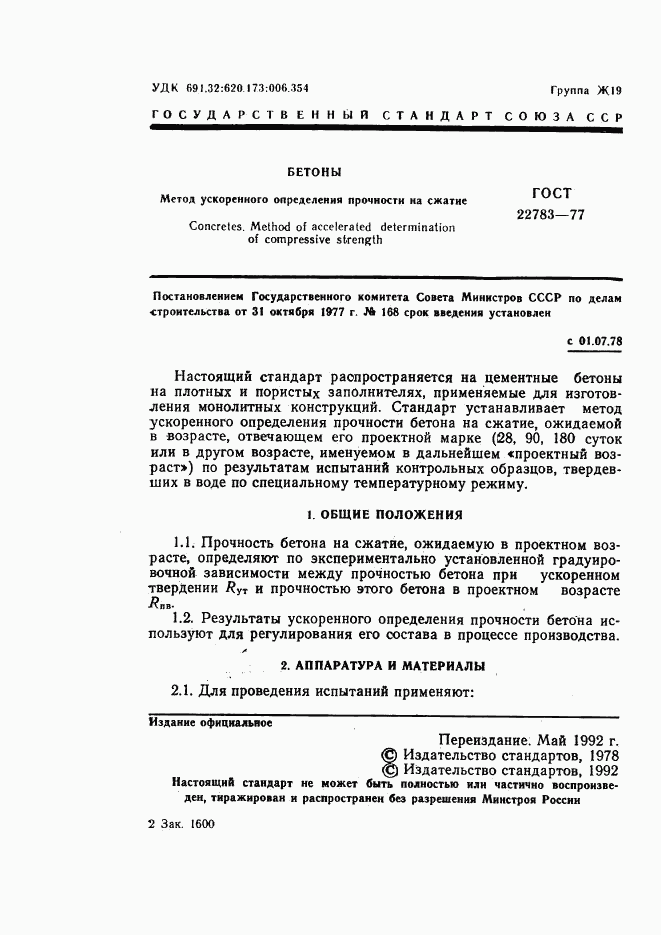 УДК 691.32:620.173:006.354

Группа Ж19

ГОСУДАРСТВЕННЫЙ СТАНДАРТ СОЮЗА ССР

БЕТОНЫ

Метод ускоренного определения прочности на сжатие

Concretes. Method of accelerated determination of compressive strength

ГОСТ 22783—77

Постановлением Государственного комитета Совета Министров СССР по делам строительства от 31 октября 1977 г. № 168 срок введения установлен

с 01.07.78

Настоящий стандарт распространяется на цементные бетоны на плотных и пористых заполнителях, применяемые для изготовления монолитных конструкций. Стандарт устанавливает метод ускоренного определения прочности бетона на сжатие, ожидаемой в возрасте, отвечающем его проектной марке (28, 90, 180 суток или в другом возрасте, именуемом в дальнейшем «проектный возраст») по результатам испытаний контрольных образцов, твердевших в воде по специальному температурному режиму.

1. ОБЩИЕ ПОЛОЖЕНИЯ

1.1. Прочность бетона на сжатие, ожидаемую в проектном возрасте, определяют по экспериментально установленной градуировочной зависимости между прочностью бетона при ускоренном твердении $R_{ут}$ и прочностью этого бетона в проектном возрасте $R_{пв}$.

1.2. Результаты ускоренного определения прочности бетона используют для регулирования его состава в процессе производства.

2. АППАРАТУРА И МАТЕРИАЛЫ

2.1. Для проведения испытаний применяют:

Издание официальное

Переиздание. Май 1992 г.
© Издательство стандартов, 1978
© Издательство стандартов, 1992

Настоящий стандарт не может быть полностью или частично воспроизведен, тиражирован и распространен без разрешения Минстроя России

2 Зак. 1600